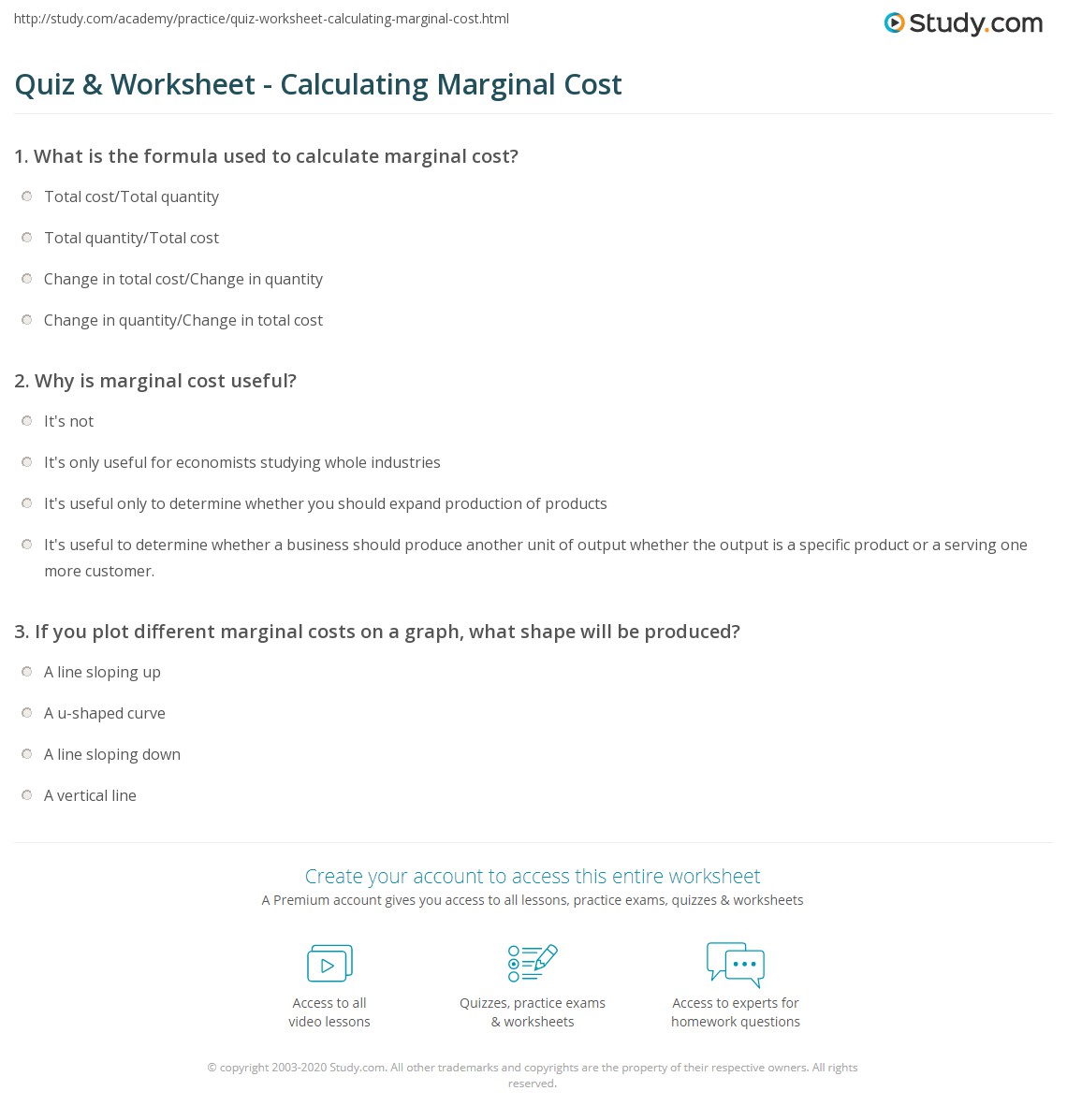 http://study.com/academy/practice/quiz-worksheet-calculating-marginal-cost.html

Study.com

Quiz & Worksheet - Calculating Marginal Cost

1. What is the formula used to calculate marginal cost?

Total cost/Total quantity

Total quantity/Total cost

Change in total cost/Change in quantity

Change in quantity/Change in total cost

2. Why is marginal cost useful?

It's not

It's only useful for economists studying whole industries

It's useful only to determine whether you should expand production of products

It's useful to determine whether a business should produce another unit of output whether the output is a specific product or a serving one more customer.

3. If you plot different marginal costs on a graph, what shape will be produced?

A line sloping up

A u-shaped curve

A line sloping down

A vertical line

Create your account to access this entire worksheet

A Premium account gives you access to all lessons, practice exams, quizzes & worksheets

Access to all video lessons

Quizzes, practice exams & worksheets

Access to experts for homework questions

© copyright 2003-2020 Study.com. All other trademarks and copyrights are the property of their respective owners. All rights reserved.